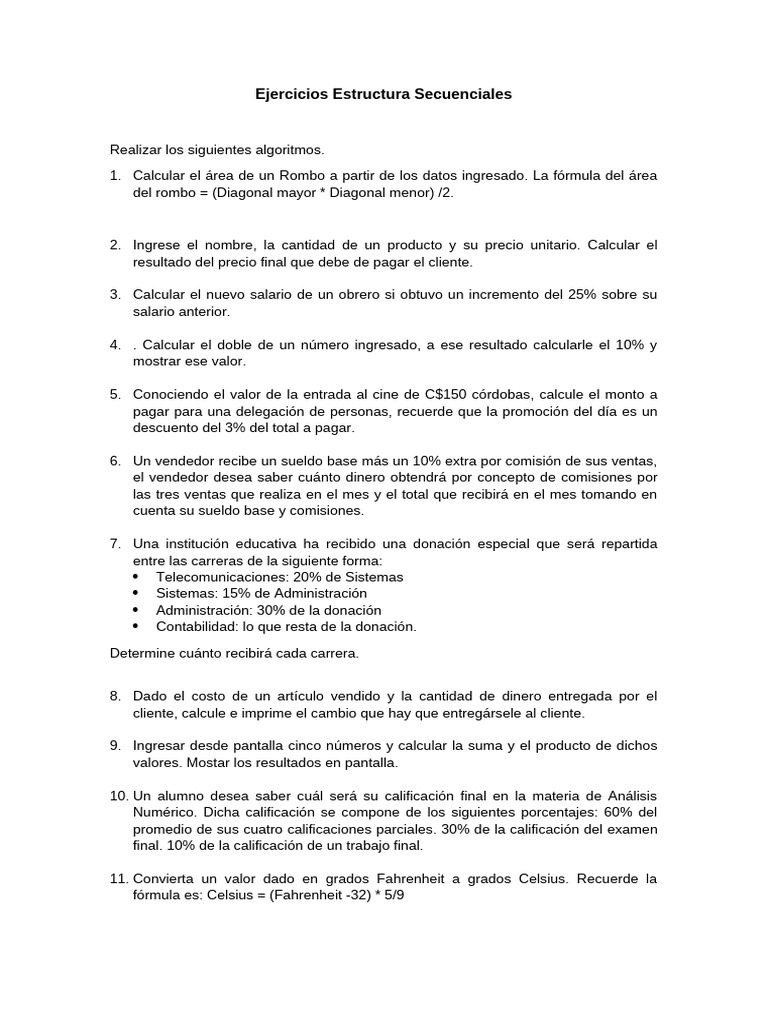 Ejercicios Estructura Secuenciales

Realizar los siguientes algoritmos.

1. Calcular el área de un Rombo a partir de los datos ingresado. La fórmula del área del rombo = (Diagonal mayor * Diagonal menor) /2.

2. Ingrese el nombre, la cantidad de un producto y su precio unitario. Calcular el resultado del precio final que debe de pagar el cliente.

3. Calcular el nuevo salario de un obrero si obtuvo un incremento del 25% sobre su salario anterior.

4. . Calcular el doble de un número ingresado, a ese resultado calcularle el 10% y mostrar ese valor.

5. Conociendo el valor de la entrada al cine de C$150 córdobas, calcule el monto a pagar para una delegación de personas, recuerde que la promoción del día es un descuento del 3% del total a pagar.

6. Un vendedor recibe un sueldo base más un 10% extra por comisión de sus ventas, el vendedor desea saber cuánto dinero obtendrá por concepto de comisiones por las tres ventas que realiza en el mes y el total que recibirá en el mes tomando en cuenta su sueldo base y comisiones.

7. Una institución educativa ha recibido una donación especial que será repartida entre las carreras de la siguiente forma:
• Telecomunicaciones: 20% de Sistemas
• Sistemas: 15% de Administración
• Administración: 30% de la donación
• Contabilidad: lo que resta de la donación.

Determine cuánto recibirá cada carrera.

8. Dado el costo de un artículo vendido y la cantidad de dinero entregada por el cliente, calcule e imprime el cambio que hay que entregársele al cliente.

9. Ingresar desde pantalla cinco números y calcular la suma y el producto de dichos valores. Mostar los resultados en pantalla.

10. Un alumno desea saber cuál será su calificación final en la materia de Análisis Numérico. Dicha calificación se compone de los siguientes porcentajes: 60% del promedio de sus cuatro calificaciones parciales. 30% de la calificación del examen final. 10% de la calificación de un trabajo final.

11. Convierta un valor dado en grados Fahrenheit a grados Celsius. Recuerde la fórmula es: Celsius = (Fahrenheit -32) * 5/9